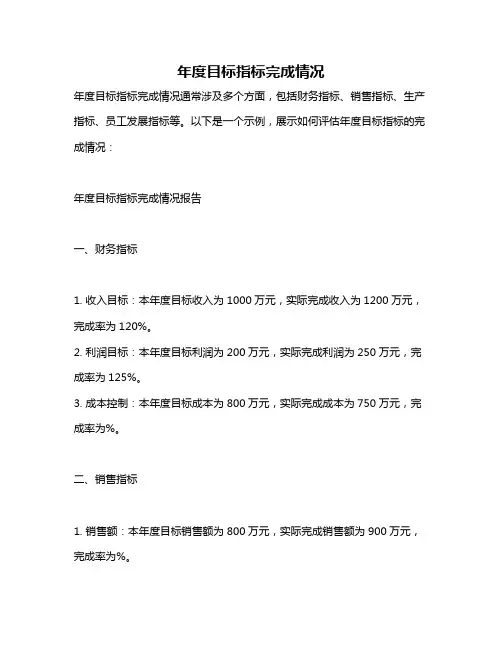 年度目标指标完成情况

年度目标指标完成情况通常涉及多个方面，包括财务指标、销售指标、生产指标、员工发展指标等。以下是一个示例，展示如何评估年度目标指标的完成情况：

年度目标指标完成情况报告

一、财务指标

1. 收入目标：本年度目标收入为 1000 万元，实际完成收入为 1200 万元，完成率为 120%。
2. 利润目标：本年度目标利润为 200 万元，实际完成利润为 250 万元，完成率为 125%。
3. 成本控制：本年度目标成本为 800 万元，实际完成成本为 750 万元，完成率为%。

二、销售指标

1. 销售额：本年度目标销售额为 800 万元，实际完成销售额为 900 万元，完成率为%。